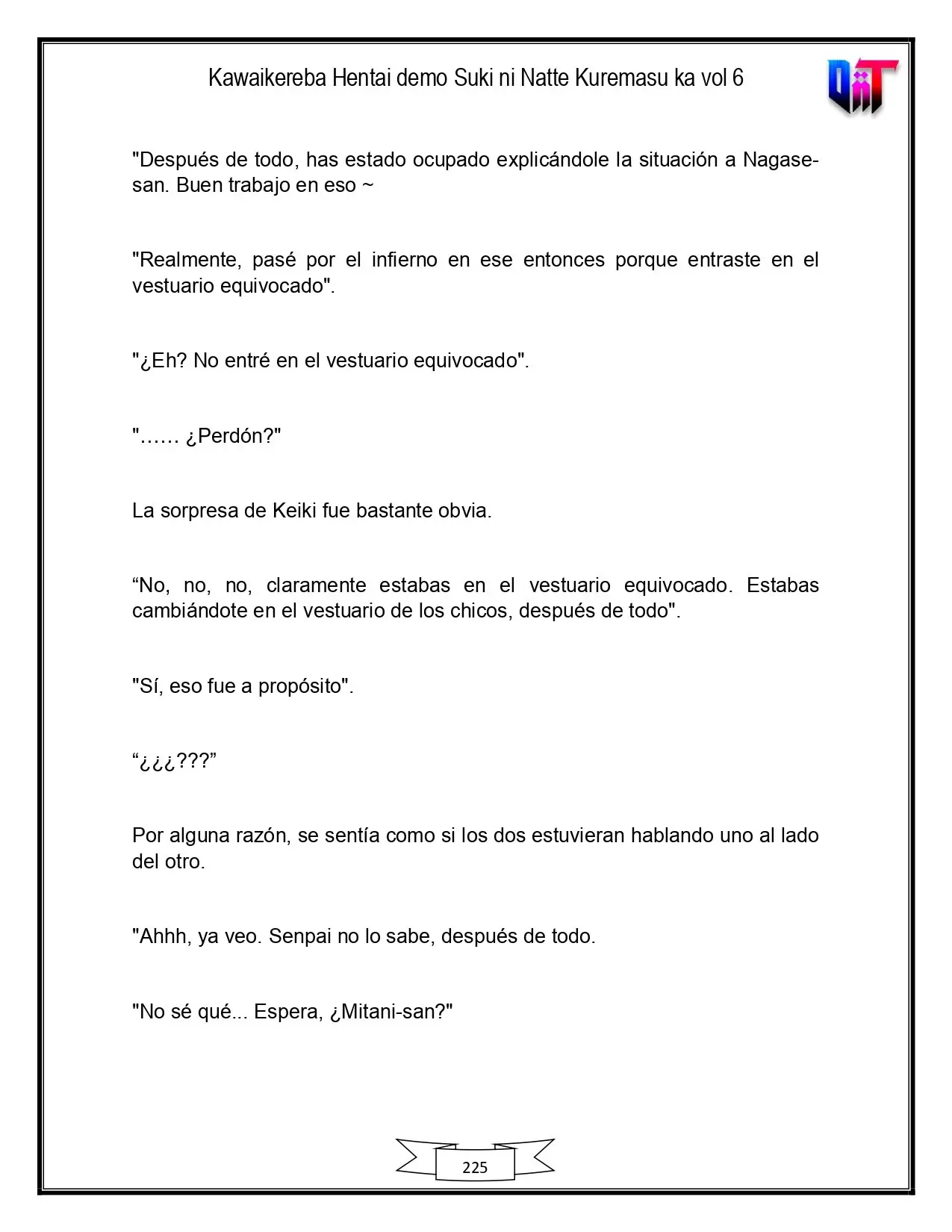 Kawaikereba Hentai demo Suki ni Natte Kuremasu ka vol 6

"Después de todo, has estado ocupado explicándole la situación a Nagase-san. Buen trabajo en eso ~

"Realmente, pasé por el infierno en ese entonces porque entraste en el vestuario equivocado".

"¿Eh? No entré en el vestuario equivocado".

"…… ¿Perdón?"

La sorpresa de Keiki fue bastante obvia.

"No, no, no, claramente estabas en el vestuario equivocado. Estabas cambiándote en el vestuario de los chicos, después de todo".

"Sí, eso fue a propósito".

"¿¿¿???"

Por alguna razón, se sentía como si los dos estuvieran hablando uno al lado del otro.

"Ahhh, ya veo. Senpai no lo sabe, después de todo.

"No sé qué... Espera, ¿Mitani-san?"

225